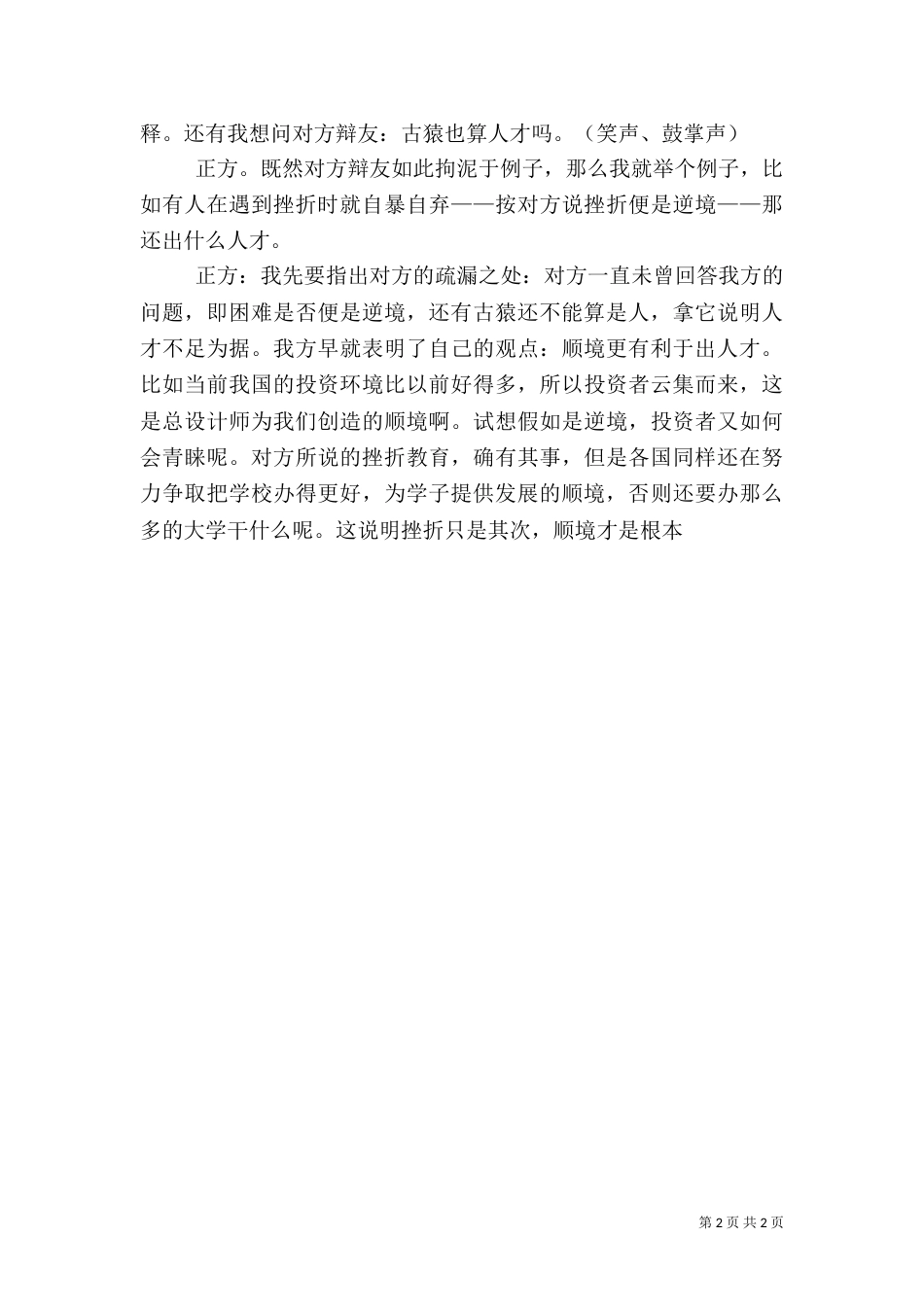 释。还有我想问对方辩友：古猿也算人才吗。（笑声、鼓掌声）

正方。既然对方辩友如此拘泥于例子，那么我就举个例子，比如有人在遇到挫折时就自暴自弃——按对方说挫折便是逆境——那还出什么人才。

正方：我先要指出对方的疏漏之处：对方一直未曾回答我方的问题，即困难是否便是逆境，还有古猿还不能算是人，拿它说明人才不足为据。我方早就表明了自己的观点：顺境更有利于出人才。比如当前我国的投资环境比以前好得多，所以投资者云集而来，这是总设计师为我们创造的顺境啊。试想假如是逆境，投资者又如何会青睐呢。对方所说的挫折教育，确有其事，但是各国同样还在努力争取把学校办得更好，为学子提供发展的顺境，否则还要办那么多的大学干什么呢。这说明挫折只是其次，顺境才是根本

第 2 页 共 2 页